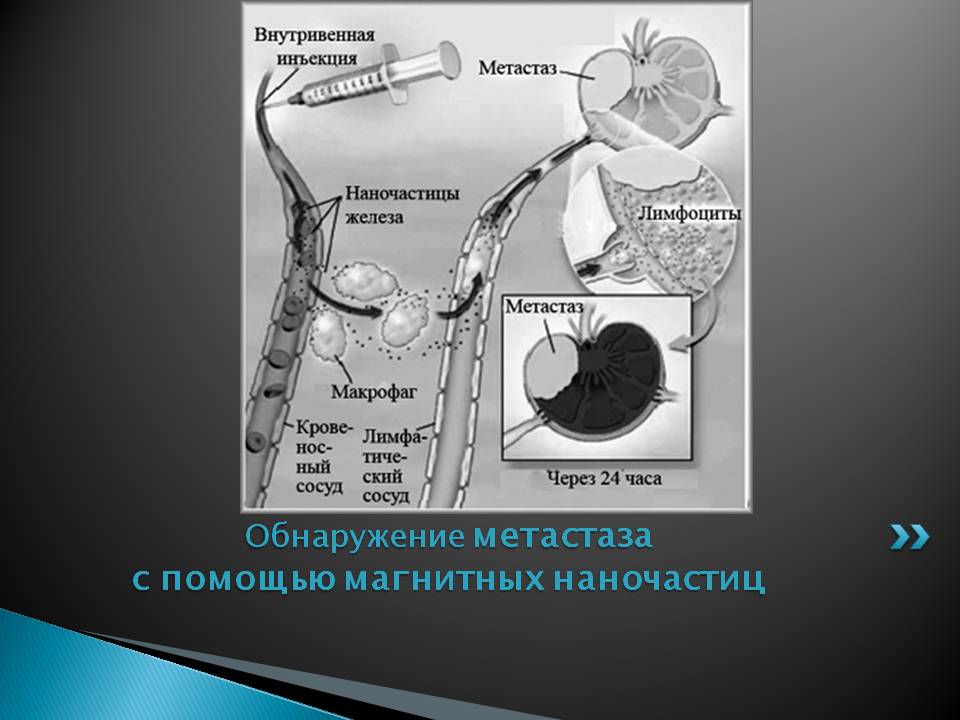 Внутривенная инъекция

Метастаз

Наночастицы железа

Лимфоциты

Метастаз

Макрофаг

Кровеносный сосуд

Лимфатический сосуд

Через 24 часа

Обнаружение метастаза
с помощью магнитных наночастиц